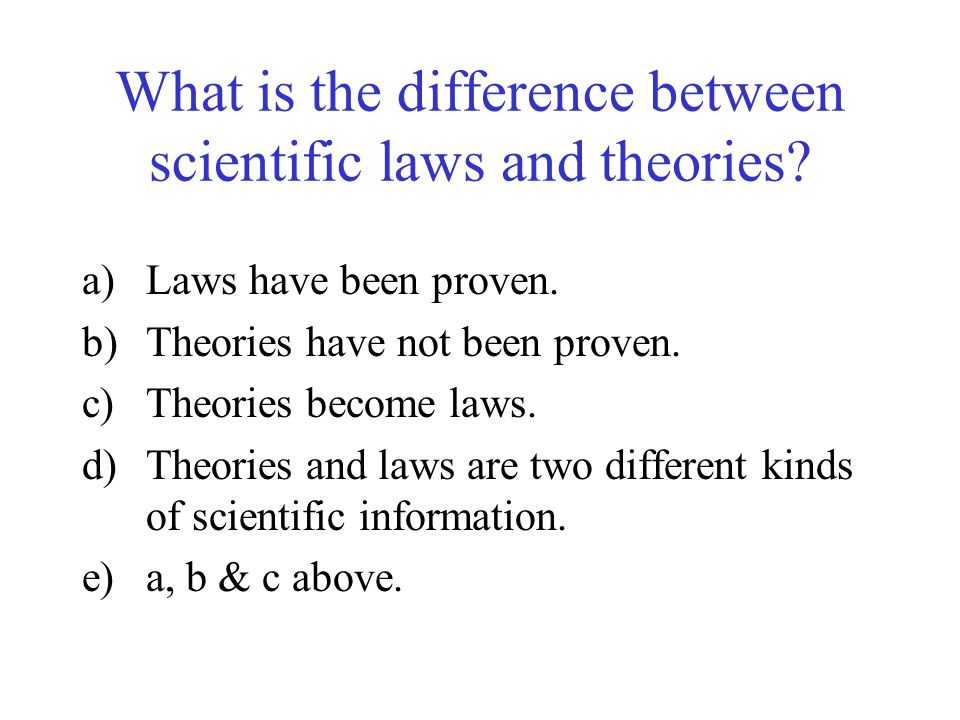 What is the difference between scientific laws and theories?

a) Laws have been proven.
b) Theories have not been proven.
c) Theories become laws.
d) Theories and laws are two different kinds of scientific information.
e) a, b & c above.